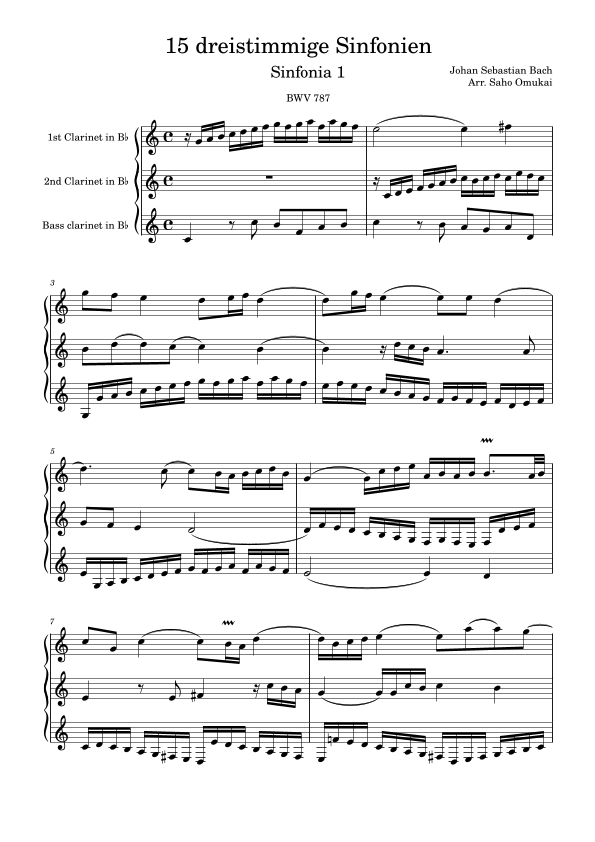 15 dreistimmige Sinfonien

Sinfonia 1

Johan Sebastian Bach
Arr. Saho Omukai

BWV 787

1st Clarinet in B♭

2nd Clarinet in B♭

Bass clarinet in B♭

3

5

7